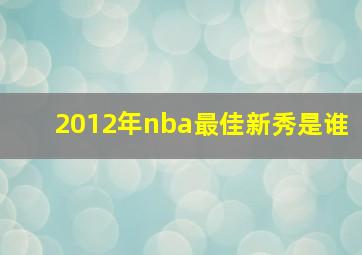 2012年nba最佳新秀是谁